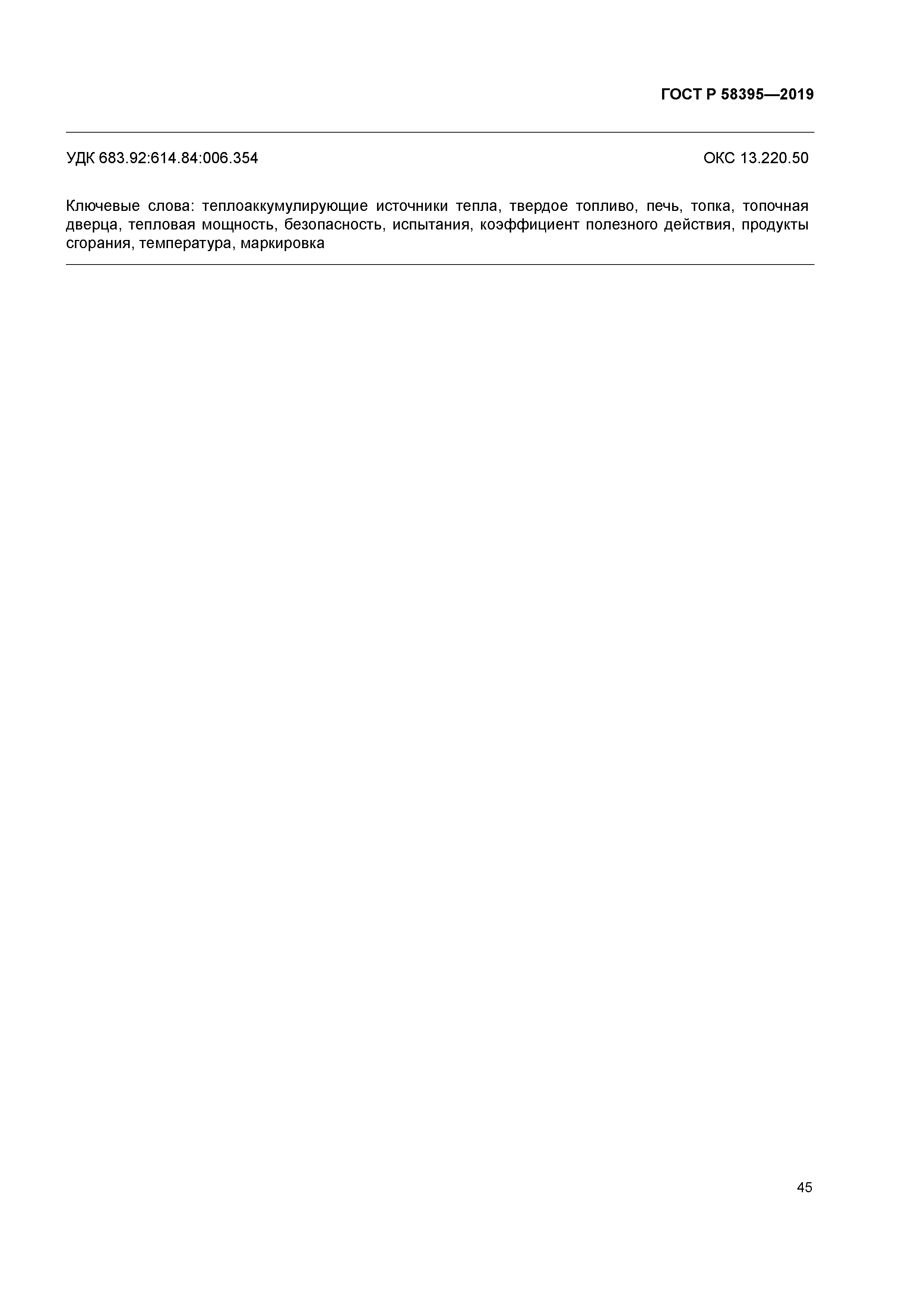 ГОСТ Р 58395—2019

УДК 683.92:614.84:006.354

ОКС 13.220.50

Ключевые слова: теплоаккумулирующие источники тепла, твердое топливо, печь, топка, топочная дверца, тепловая мощность, безопасность, испытания, коэффициент полезного действия, продукты сгорания, температура, маркировка

45